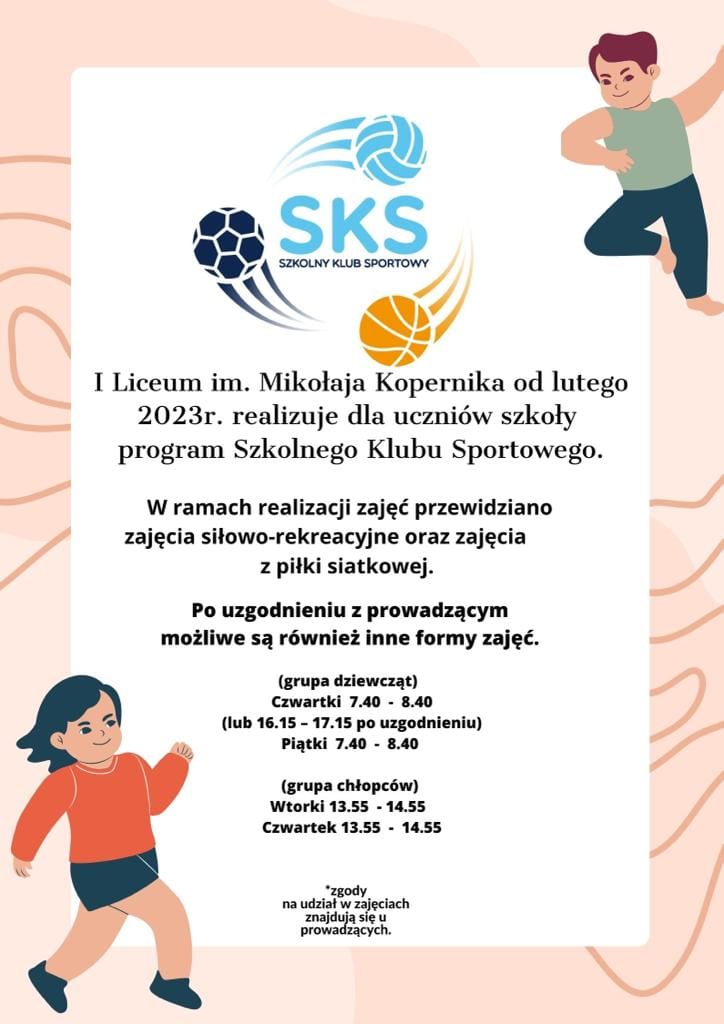 SKS
SZKOLNY KLUB SPORTOWY

I Liceum im. Mikołaja Kopernika od lutego 2023r. realizuje dla uczniów szkoły program Szkolnego Klubu Sportowego.

W ramach realizacji zajęć przewidziano zajęcia siłowo-rekreacyjne oraz zajęcia z piłki siatkowej.

Po uzgodnieniu z prowadzącym możliwe są również inne formy zajęć.

(grupa dziewcząt)
Czwartki 7.40 - 8.40
(lub 16.15 – 17.15 po uzgodnieniu)
Piątki 7.40 - 8.40

(grupa chłopców)
Wtorki 13.55 - 14.55
Czwartek 13.55 - 14.55

*zgody na udział w zajęciach znajdują się u prowadzących.